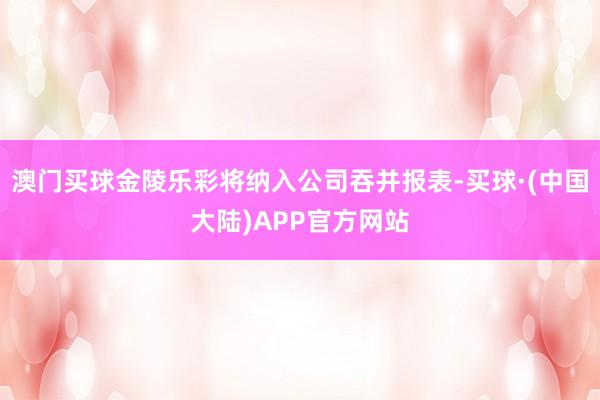 澳门买球金陵乐彩将纳入公司吞并报表-买球·(中国大陆)APP官方网站